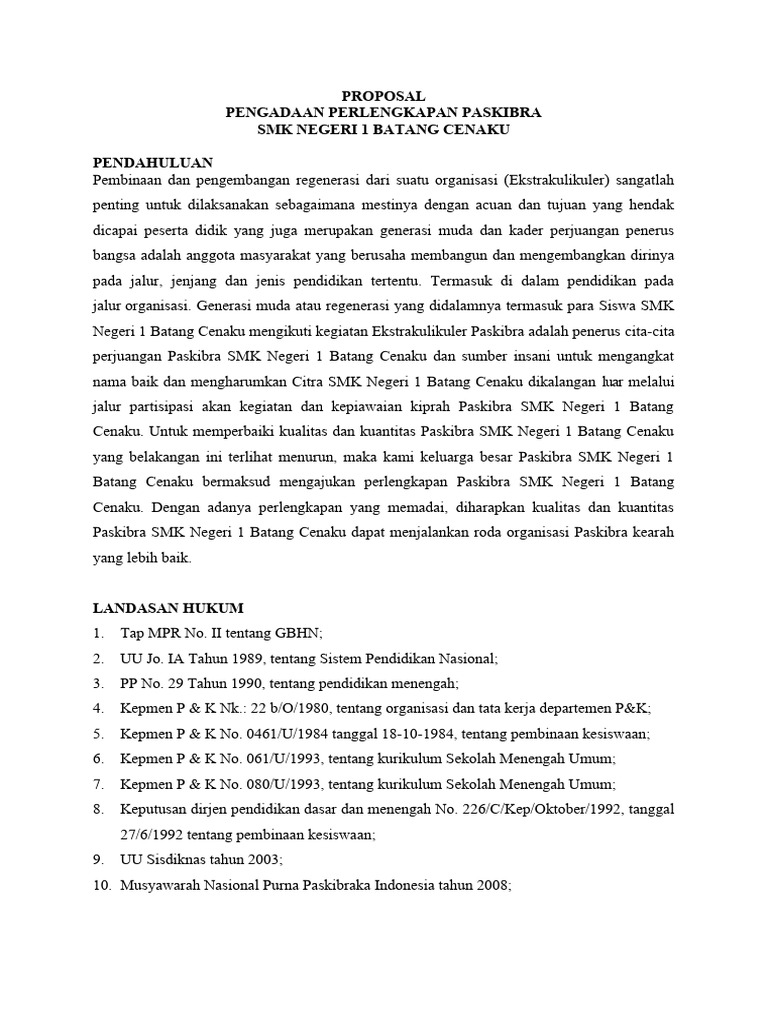 PROPOSAL
PENGADAAN PERLENGKAPAN PASKIBRA
SMK NEGERI 1 BATANG CENAKU

PENDAHULUAN
Pembinaan dan pengembangan regenerasi dari suatu organisasi (Ekstrakulikuler) sangatlah penting untuk dilaksanakan sebagaimana mestinya dengan acuan dan tujuan yang hendak dicapai peserta didik yang juga merupakan generasi muda dan kader perjuangan penerus bangsa adalah anggota masyarakat yang berusaha membangun dan mengembangkan dirinya pada jalur, jenjang dan jenis pendidikan tertentu. Termasuk di dalam pendidikan pada jalur organisasi. Generasi muda atau regenerasi yang didalamnya termasuk para Siswa SMK Negeri 1 Batang Cenaku mengikuti kegiatan Ekstrakulikuler Paskibra adalah penerus cita-cita perjuangan Paskibra SMK Negeri 1 Batang Cenaku dan sumber insani untuk mengangkat nama baik dan mengharumkan Citra SMK Negeri 1 Batang Cenaku dikalangan luar melalui jalur partisipasi akan kegiatan dan kepiawaian kiprah Paskibra SMK Negeri 1 Batang Cenaku. Untuk memperbaiki kualitas dan kuantitas Paskibra SMK Negeri 1 Batang Cenaku yang belakangan ini terlihat menurun, maka kami keluarga besar Paskibra SMK Negeri 1 Batang Cenaku bermaksud mengajukan perlengkapan Paskibra SMK Negeri 1 Batang Cenaku. Dengan adanya perlengkapan yang memadai, diharapkan kualitas dan kuantitas Paskibra SMK Negeri 1 Batang Cenaku dapat menjalankan roda organisasi Paskibra kearah yang lebih baik.

LANDASAN HUKUM
1. Tap MPR No. II tentang GBHN;
2. UU Jo. IA Tahun 1989, tentang Sistem Pendidikan Nasional;
3. PP No. 29 Tahun 1990, tentang pendidikan menengah;
4. Kepmen P & K Nk.: 22 b/O/1980, tentang organisasi dan tata kerja departemen P&K;
5. Kepmen P & K No. 0461/U/1984 tanggal 18-10-1984, tentang pembinaan kesiswaan;
6. Kepmen P & K No. 061/U/1993, tentang kurikulum Sekolah Menengah Umum;
7. Kepmen P & K No. 080/U/1993, tentang kurikulum Sekolah Menengah Umum;
8. Keputusan dirjen pendidikan dasar dan menengah No. 226/C/Kep/Oktober/1992, tanggal 27/6/1992 tentang pembinaan kesiswaan;
9. UU Sisdiknas tahun 2003;
10. Musyawarah Nasional Purna Paskibraka Indonesia tahun 2008;